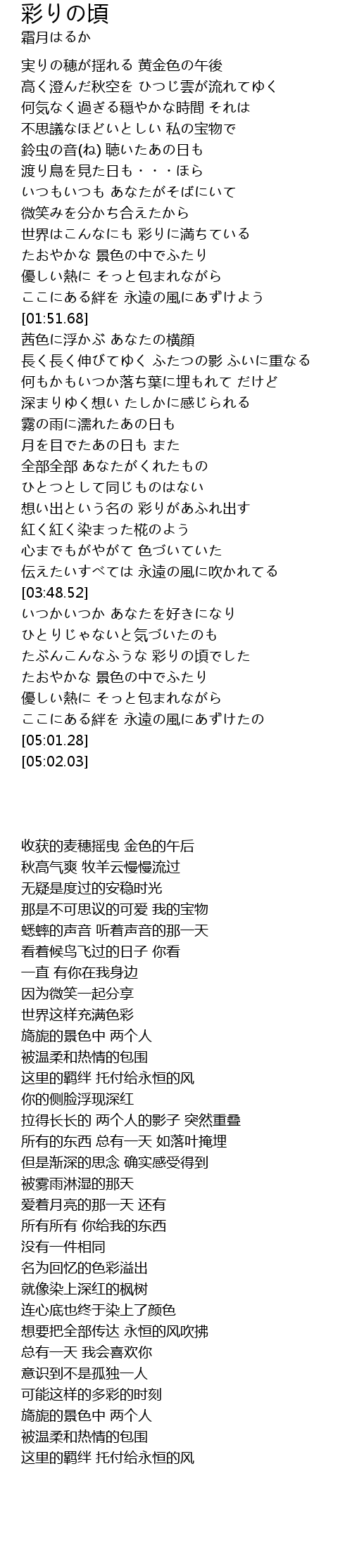 彩りの頃
霜月はるか

実りの穂が揺れる 黄金色の午後
高く澄んだ秋空を ひつじ雲が流れてゆく
何気なく過ぎる穏やかな時間 それは
不思議なほどいとしい 私の宝物で
鈴虫の音(ね) 聴いたあの日も
渡り鳥を見た日も・・・ほら
いつもいつも あなたがそばにいて
微笑みを分かち合えたから
世界はこんなにも 彩りに満ちている
たおやかな 景色の中でふたり
優しい熱に そっと包まれながら
ここにある絆を 永遠の風にあずけよう
[01:51.68]
茜色に浮かぶ あなたの横顔
長く長く伸びてゆく ふたつの影 ふいに重なる
何もかもいつか落ち葉に埋もれて だけど
深まりゆく想い たしかに感じられる
霧の雨に濡れたあの日も
月を目でたあの日も また
全部全部 あなたがくれたもの
ひとつとして同じものはない
想い出という名の 彩りがあふれ出す
紅く紅く染まった椛のよう
心までもがやがて 色づいていた
伝えたいすべては 永遠の風に吹かれてる
[03:48.52]
いつかいつか あなたを好きになり
ひとりじゃないと気づいたのも
たぶんこんなふうな 彩りの頃でした
たおやかな 景色の中でふたり
優しい熱に そっと包まれながら
ここにある絆を 永遠の風にあずけたの
[05:01.28]
[05:02.03]

收获的麦穗摇曳 金色的午后
秋高气爽 牧羊云慢慢流过
无疑是度过的安稳时光
那是不可思议的可爱 我的宝物
蟋蟀的声音 听着声音的那一天
看着候鸟飞过的日子 你看
一直 有你在我身边
因为微笑一起分享
世界这样充满色彩
旖旎的景色中 两个人
被温柔和热情的包围
这里的羁绊 托付给永恒的风
你的侧脸浮现深红
拉得长长的 两个人的影子 突然重叠
所有的东西 总有一天 如落叶掩埋
但是渐深的思念 确实感受得到
被雾雨淋湿的那天
爱着月亮的那一天 还有
所有所有 你给我的东西
没有一件相同
名为回忆的色彩溢出
就像染上深红的枫树
连心底也终于染上了颜色
想要把全部传达 永恒的风吹拂
总有一天 我会喜欢你
意识到不是孤独一人
可能这样的多彩的时刻
旖旎的景色中 两个人
被温柔和热情的包围
这里的羁绊 托付给永恒的风